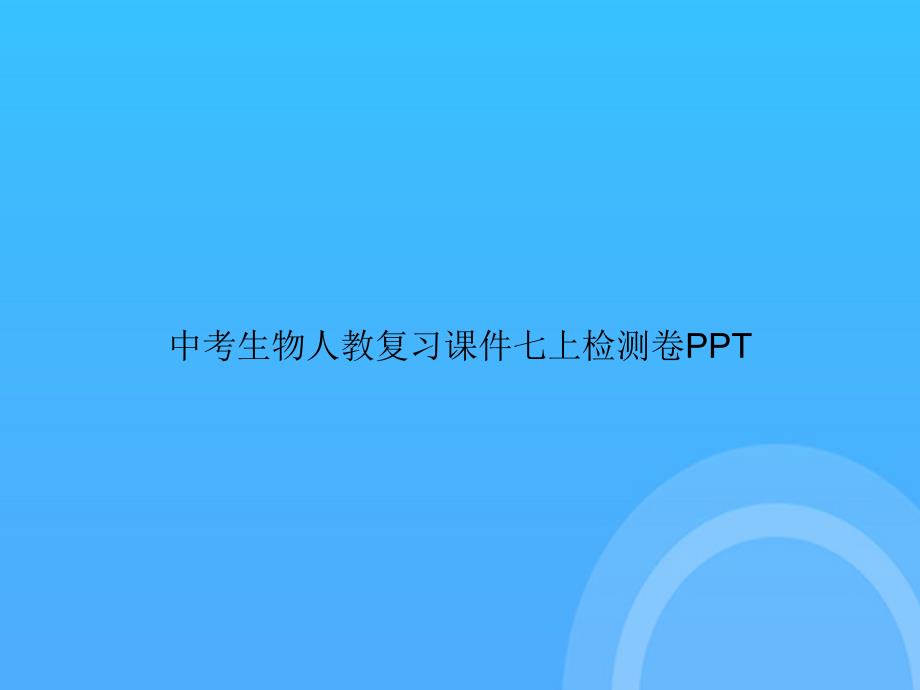 中考生物人教复习课件七上检测卷PPT